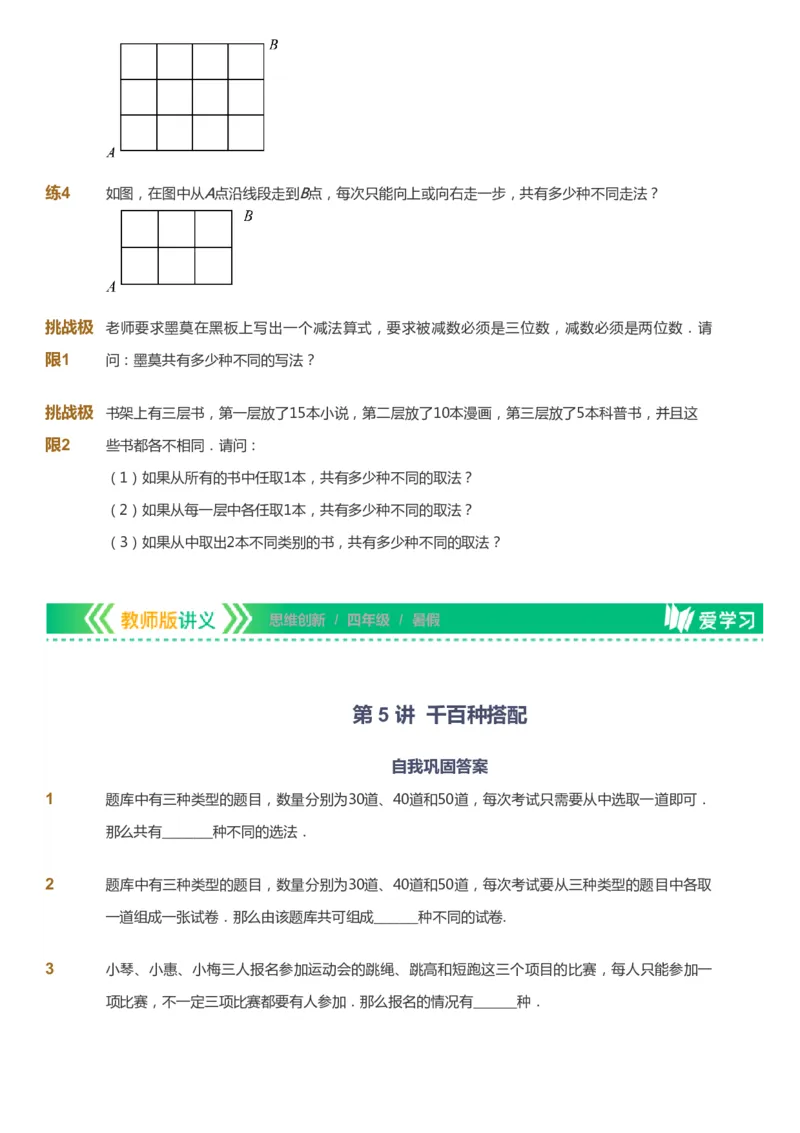 B

A

练4　如图，在图中从A点沿线段走到B点，每次只能向上或向右走一步，共有多少种不同走法？

B

A

挑战极限1　老师要求墨莫在黑板上写出一个减法算式，要求被减数必须是三位数，减数必须是两位数．请问：墨莫共有多少种不同的写法？

挑战极限2　书架上有三层书，第一层放了15本小说，第二层放了10本漫画，第三层放了5本科普书，并且这些书都各不相同．请问：

（1）如果从所有的书中任取1本，共有多少种不同的取法？

（2）如果从每一层中各任取1本，共有多少种不同的取法？

（3）如果从中取出2本不同类别的书，共有多少种不同的取法？

教师版讲义　思维创新 / 四年级 / 暑假　爱学习

第 5 讲 千百种搭配

自我巩固答案

1　题库中有三种类型的题目，数量分别为30道、40道和50道，每次考试只需要从中选取一道即可．那么共有______种不同的选法．

2　题库中有三种类型的题目，数量分别为30道、40道和50道，每次考试要从三种类型的题目中各取一道组成一张试卷．那么由该题库共可组成______种不同的试卷.

3　小琴、小惠、小梅三人报名参加运动会的跳绳、跳高和短跑这三个项目的比赛，每人只能参加一项比赛，不一定三项比赛都要有人参加．那么报名的情况有______种．